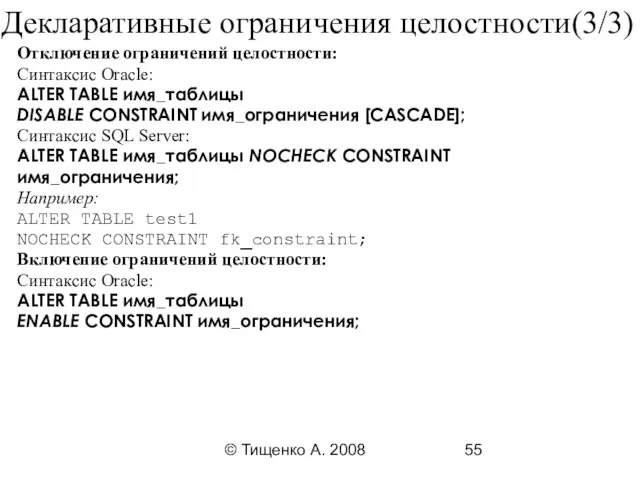 Декларативные ограничения целостности(3/3)

Отключение ограничений целостности:
Синтаксис Oracle:
ALTER TABLE имя_таблицы
DISABLE CONSTRAINT имя_ограничения [CASCADE];
Синтаксис SQL Server:
ALTER TABLE имя_таблицы NOCHECK CONSTRAINT имя_ограничения;
Например:
ALTER TABLE test1
NOCHECK CONSTRAINT fk_constraint;
Включение ограничений целостности:
Синтаксис Oracle:
ALTER TABLE имя_таблицы
ENABLE CONSTRAINT имя_ограничения;

© Тищенко А. 2008 55